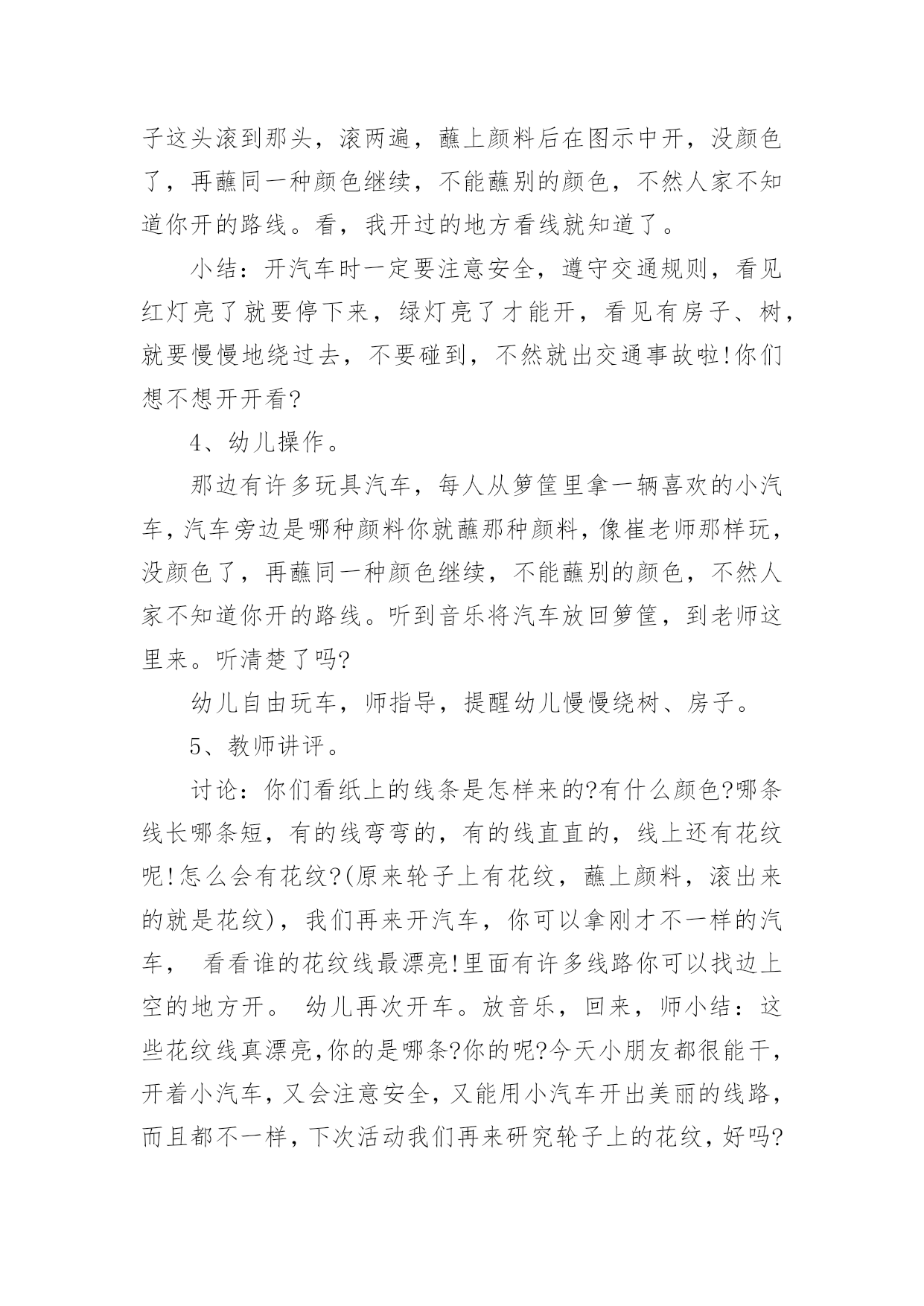 子这头滚到那头，滚两遍，蘸上颜料后在图示中开，没颜色了，再蘸同一种颜色继续，不能蘸别的颜色，不然人家不知道你开的路线。看，我开过的地方看线就知道了。

小结：开汽车时一定要注意安全，遵守交通规则，看见红灯亮了就要停下来，绿灯亮了才能开，看见有房子、树，就要慢慢地绕过去，不要碰到，不然就出交通事故啦!你们想不想开开看?

4、幼儿操作。

那边有许多玩具汽车，每人从箩筐里拿一辆喜欢的小汽车，汽车旁边是哪种颜料你就蘸那种颜料，像崔老师那样玩，没颜色了，再蘸同一种颜色继续，不能蘸别的颜色，不然人家不知道你开的路线。听到音乐将汽车放回箩筐，到老师这里来。听清楚了吗?

幼儿自由玩车，师指导，提醒幼儿慢慢绕树、房子。

5、教师讲评。

讨论：你们看纸上的线条是怎样来的?有什么颜色?哪条线长哪条短，有的线弯弯的，有的线直直的，线上还有花纹呢!怎么会有花纹?(原来轮子上有花纹，蘸上颜料，滚出来的就是花纹)，我们再来开汽车，你可以拿刚才不一样的汽车， 看看谁的花纹线最漂亮!里面有许多线路你可以找边上空的地方开。 幼儿再次开车。放音乐，回来，师小结：这些花纹线真漂亮,你的是哪条?你的呢?今天小朋友都很能干，开着小汽车，又会注意安全，又能用小汽车开出美丽的线路，而且都不一样，下次活动我们再来研究轮子上的花纹，好吗?